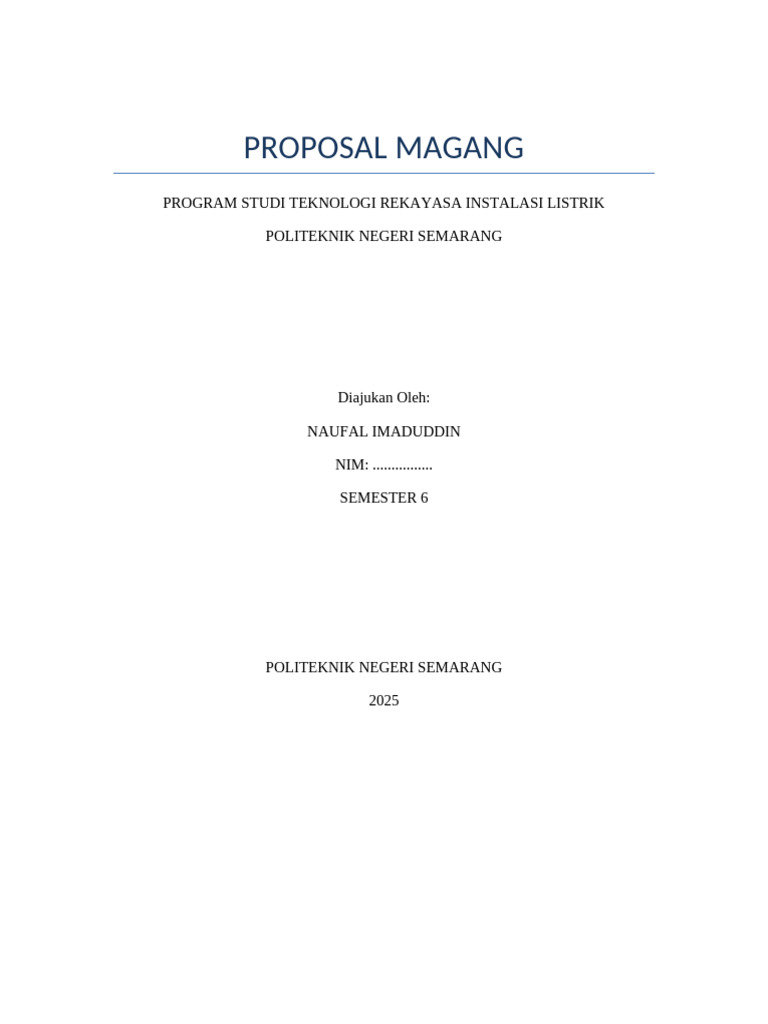 PROPOSAL MAGANG

PROGRAM STUDI TEKNOLOGI REKAYASA INSTALASI LISTRIK

POLITEKNIK NEGERI SEMARANG

Diajukan Oleh:

NAUFAL IMADUDDIN

NIM: ................

SEMESTER 6

POLITEKNIK NEGERI SEMARANG

2025